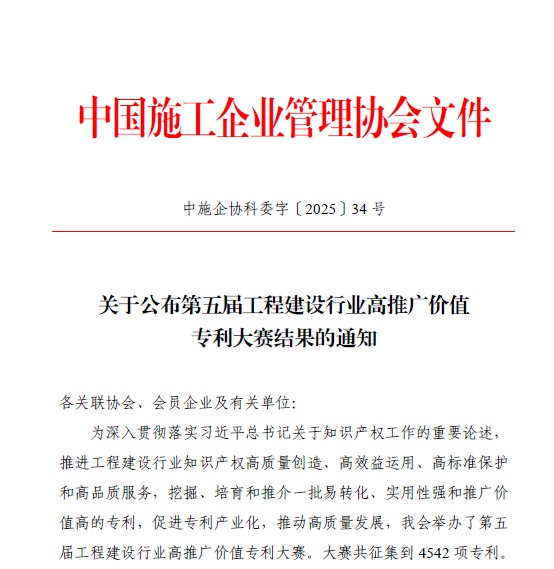 中国施工企业管理协会文件

中施企协科委字〔2025〕34 号

关于公布第五届工程建设行业高推广价值专利大赛结果的通知

各关联协会、会员企业及有关单位:

为深入贯彻落实习近平总书记关于知识产权工作的重要论述，推进工程建设行业知识产权高质量创造、高效益运用、高标准保护和高品质服务，挖掘、培育和推介一批易转化、实用性强和推广价值高的专利，促进专利产业化，推动高质量发展，我会举办了第五届工程建设行业高推广价值专利大赛。大赛共征集到 4542 项专利。